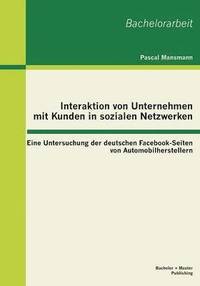 Bachelorarbeit

Pascal Mansmann

Interaktion von Unternehmen mit Kunden in sozialen Netzwerken

Eine Untersuchung der deutschen Facebook-Seiten von Automobilherstellern

Bachelor + Master Publishing